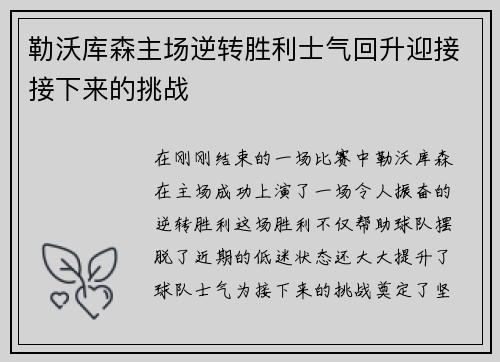 勒沃库森主场逆转胜利士气回升迎接接下来的挑战

在刚刚结束的一场比赛中勒沃库森在主场成功上演了一场令人振奋的逆转胜利这场胜利不仅帮助球队摆脱了近期的低迷状态还大大提升了球队士气为接下来的挑战奠定了坚